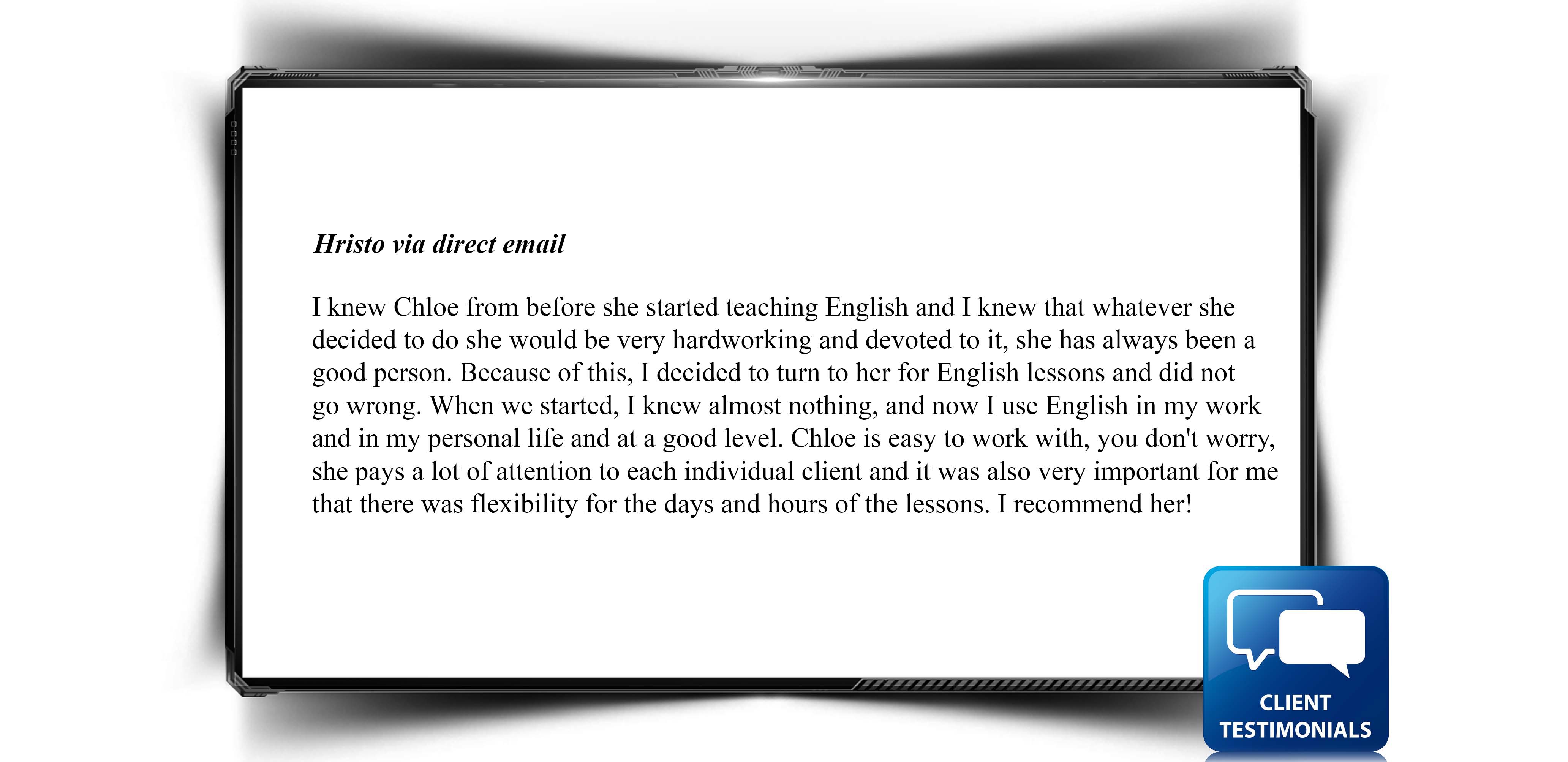 Hristo via direct email

I knew Chloe from before she started teaching English and I knew that whatever she decided to do she would be very hardworking and devoted to it, she has always been a good person. Because of this, I decided to turn to her for English lessons and did not go wrong. When we started, I knew almost nothing, and now I use English in my work and in my personal life and at a good level. Chloe is easy to work with, you don't worry, she pays a lot of attention to each individual client and it was also very important for me that there was flexibility for the days and hours of the lessons. I recommend her!

CLIENT
TESTIMONIALS